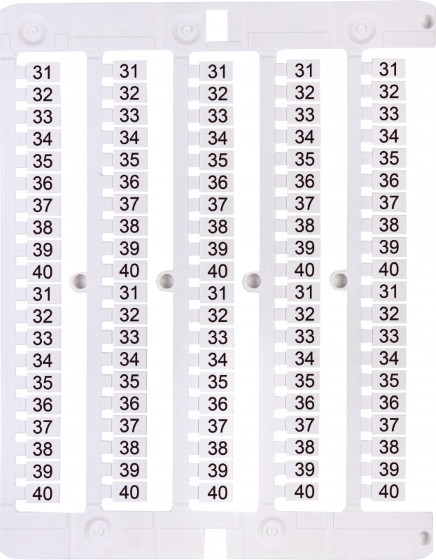 31
32
33
34
35
36
37
38
39
40
31
32
33
34
35
36
37
38
39
40

31
32
33
34
35
36
37
38
39
40
31
32
33
34
35
36
37
38
39
40

31
32
33
34
35
36
37
38
39
40
31
32
33
34
35
36
37
38
39
40

31
32
33
34
35
36
37
38
39
40
31
32
33
34
35
36
37
38
39
40

31
32
33
34
35
36
37
38
39
40
31
32
33
34
35
36
37
38
39
40